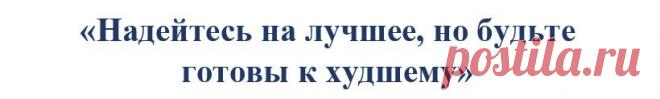 «Надейтесь на лучшее, но будьте готовы к худшему»

postila.ru